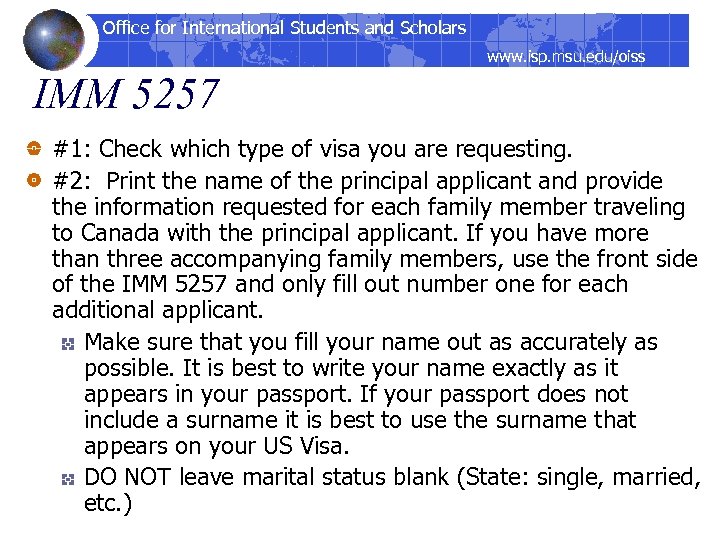 Office for International Students and Scholars
www.isp.msu.edu/oiss

IMM 5257

• #1: Check which type of visa you are requesting.
• #2: Print the name of the principal applicant and provide the information requested for each family member traveling to Canada with the principal applicant. If you have more than three accompanying family members, use the front side of the IMM 5257 and only fill out number one for each additional applicant.
• Make sure that you fill your name out as accurately as possible. It is best to write your name exactly as it appears in your passport. If your passport does not include a surname it is best to use the surname that appears on your US Visa.
• DO NOT leave marital status blank (State: single, married, etc.)